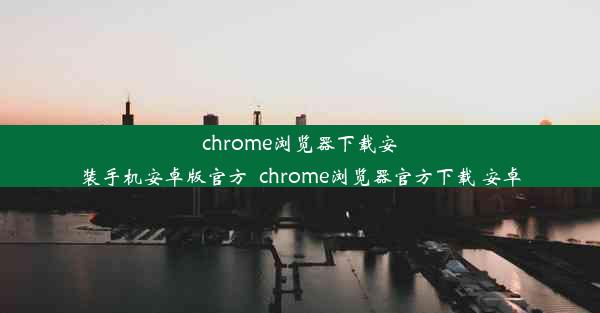 chrome浏览器下载安装手机安卓版官方 chrome浏览器官方下载 安卓